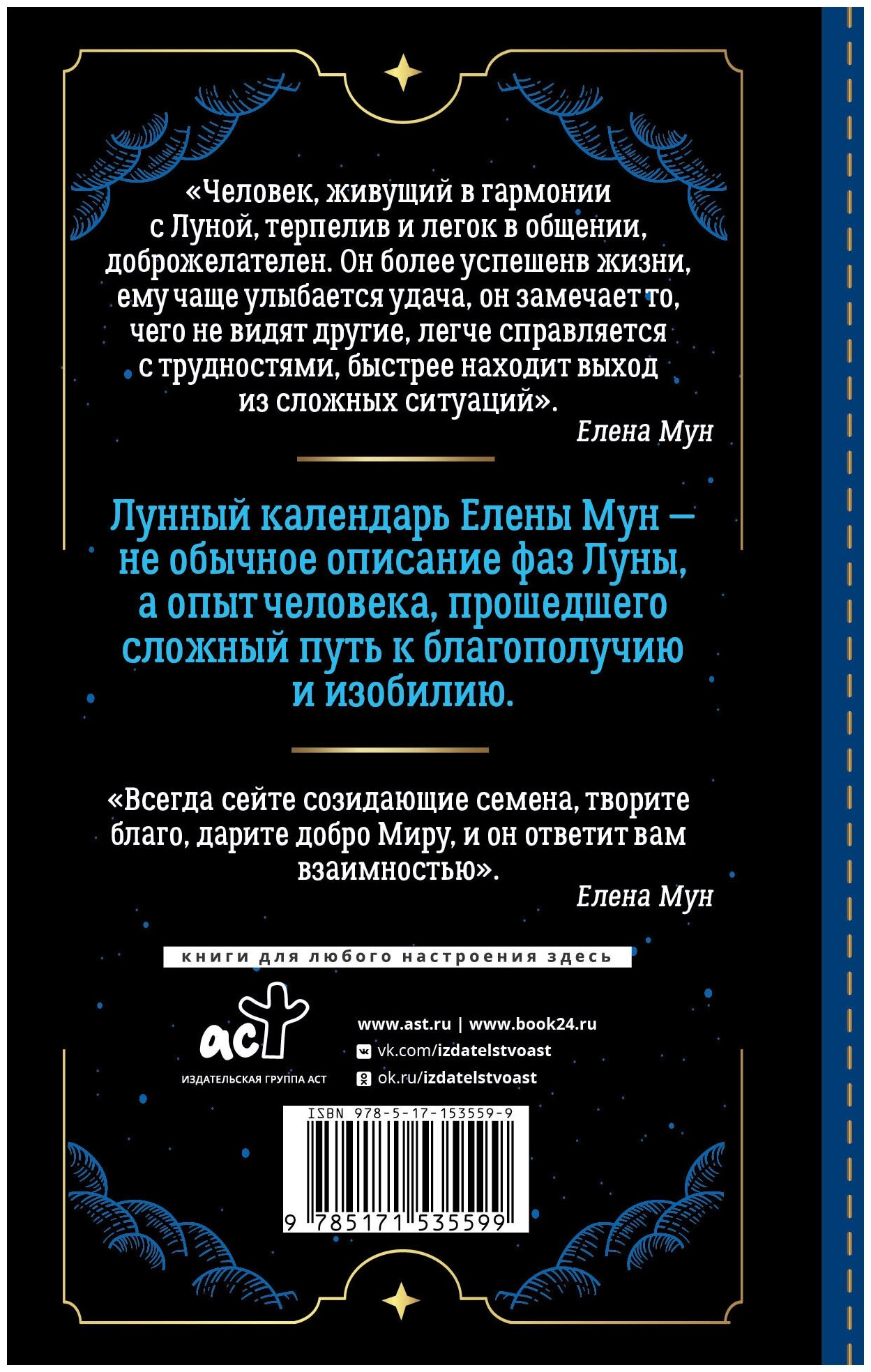 «Человек, живущий в гармонии с Луной, терпелив и легок в общении, доброжелателен. Он более успешенв жизни, ему чаще улыбается удача, он замечает то, чего не видят другие, легче справляется с трудностями, быстрее находит выход из сложных ситуаций».

Елена Мун

Лунный календарь Елены Мун — не обычное описание фаз Луны, а опыт человека, прошедшего сложный путь к благополучию и изобилию.

«Всегда сейте созидающие семена, творите благо, дарите добро Миру, и он ответит вам взаимностью».

Елена Мун

книги для любого настроения здесь

аст
ИЗДАТЕЛЬСКАЯ ГРУППА АСТ

www.ast.ru | www.book24.ru
vk.com/izdatelstvoast
ok.ru/izdatelstvoast

ISBN 978-5-17-153559-9
9 785171 535599